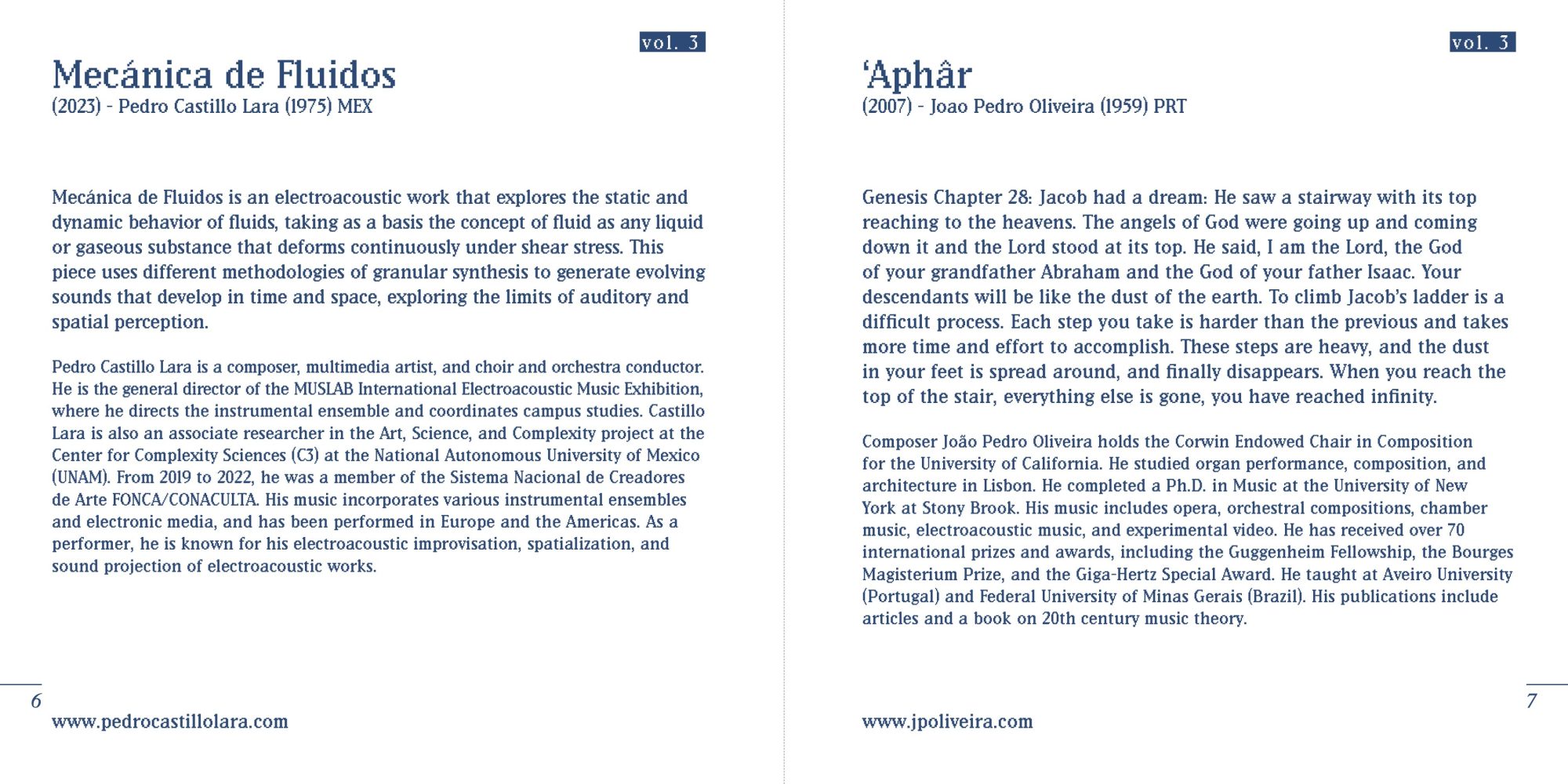 vol. 3

Mecánica de Fluidos
(2023) - Pedro Castillo Lara (1975) MEX

Mecánica de Fluidos is an electroacoustic work that explores the static and dynamic behavior of fluids, taking as a basis the concept of fluid as any liquid or gaseous substance that deforms continuously under shear stress. This piece uses different methodologies of granular synthesis to generate evolving sounds that develop in time and space, exploring the limits of auditory and spatial perception.

Pedro Castillo Lara is a composer, multimedia artist, and choir and orchestra conductor. He is the general director of the MUSLAB International Electroacoustic Music Exhibition, where he directs the instrumental ensemble and coordinates campus studies. Castillo Lara is also an associate researcher in the Art, Science, and Complexity project at the Center for Complexity Sciences (C3) at the National Autonomous University of Mexico (UNAM). From 2019 to 2022, he was a member of the Sistema Nacional de Creadores de Arte FONCA/CONACULTA. His music incorporates various instrumental ensembles and electronic media, and has been performed in Europe and the Americas. As a performer, he is known for his electroacoustic improvisation, spatialization, and sound projection of electroacoustic works.

6

www.pedrocastillolara.com

vol. 3

'Aphâr
(2007) - Joao Pedro Oliveira (1959) PRT

Genesis Chapter 28: Jacob had a dream: He saw a stairway with its top reaching to the heavens. The angels of God were going up and coming down it and the Lord stood at its top. He said, I am the Lord, the God of your grandfather Abraham and the God of your father Isaac. Your descendants will be like the dust of the earth. To climb Jacob's ladder is a difficult process. Each step you take is harder than the previous and takes more time and effort to accomplish. These steps are heavy, and the dust in your feet is spread around, and finally disappears. When you reach the top of the stair, everything else is gone, you have reached infinity.

Composer João Pedro Oliveira holds the Corwin Endowed Chair in Composition for the University of California. He studied organ performance, composition, and architecture in Lisbon. He completed a Ph.D. in Music at the University of New York at Stony Brook. His music includes opera, orchestral compositions, chamber music, electroacoustic music, and experimental video. He has received over 70 international prizes and awards, including the Guggenheim Fellowship, the Bourges Magisterium Prize, and the Giga-Hertz Special Award. He taught at Aveiro University (Portugal) and Federal University of Minas Gerais (Brazil). His publications include articles and a book on 20th century music theory.

7

www.jpoliveira.com